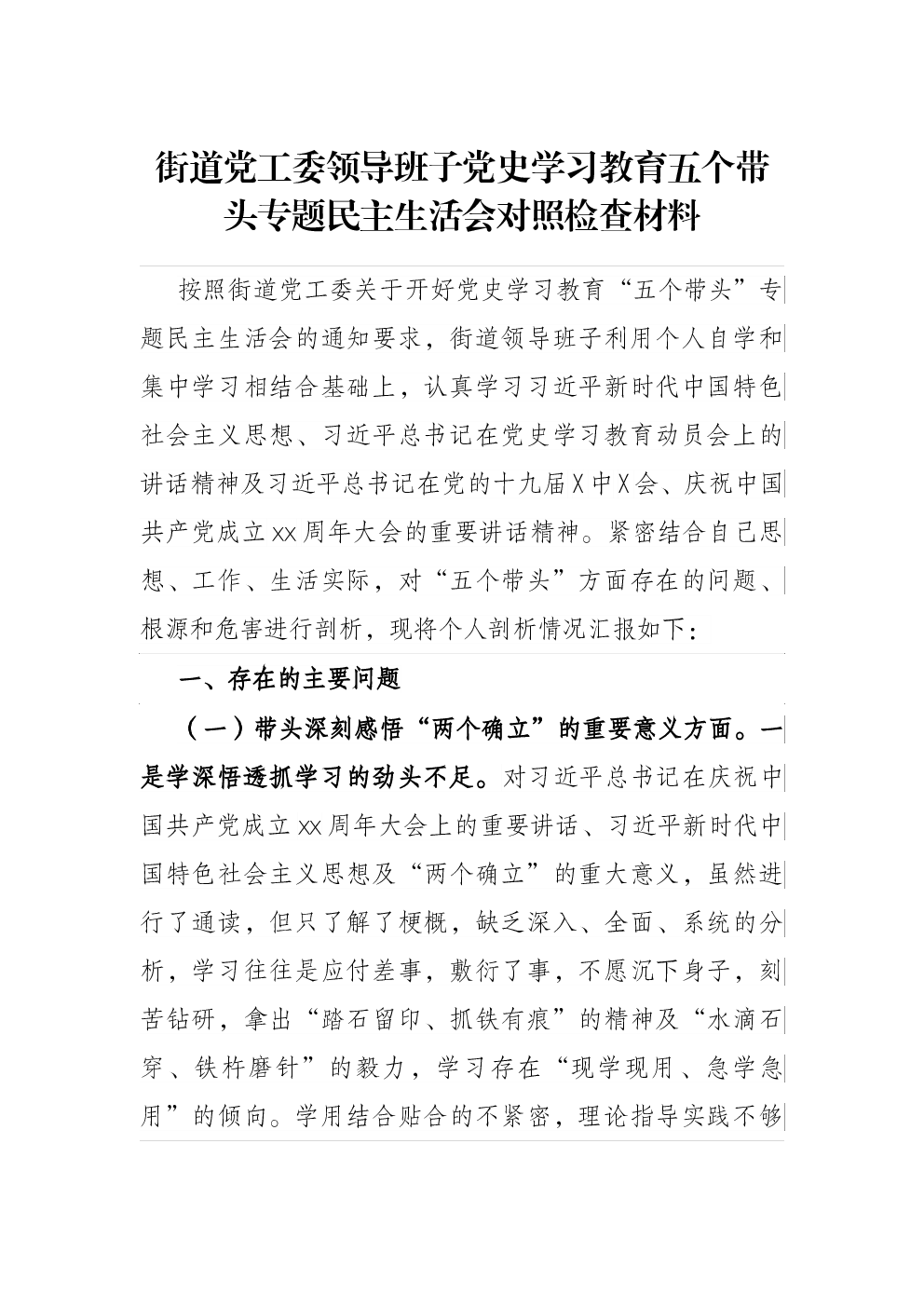 街道党工委领导班子党史学习教育五个带头专题民主生活会对照检查材料

按照街道党工委关于开好党史学习教育“五个带头”专题民主生活会的通知要求，街道领导班子利用个人自学和集中学习相结合基础上，认真学习习近平新时代中国特色社会主义思想、习近平总书记在党史学习教育动员会上的讲话精神及习近平总书记在党的十九届X中X会、庆祝中国共产党成立xx周年大会的重要讲话精神。紧密结合自己思想、工作、生活实际，对“五个带头”方面存在的问题、根源和危害进行剖析，现将个人剖析情况汇报如下：

一、存在的主要问题

（一）带头深刻感悟“两个确立”的重要意义方面。一是学深悟透抓学习的劲头不足。对习近平总书记在庆祝中国共产党成立xx周年大会上的重要讲话、习近平新时代中国特色社会主义思想及“两个确立”的重大意义，虽然进行了通读，但只了解了梗概，缺乏深入、全面、系统的分析，学习往往是应付差事，敷衍了事，不愿沉下身子，刻苦钻研，拿出“踏石留印、抓铁有痕”的精神及“水滴石穿、铁杵磨针”的毅力，学习存在“现学现用、急学急用”的倾向。学用结合贴合的不紧密，理论指导实践不够